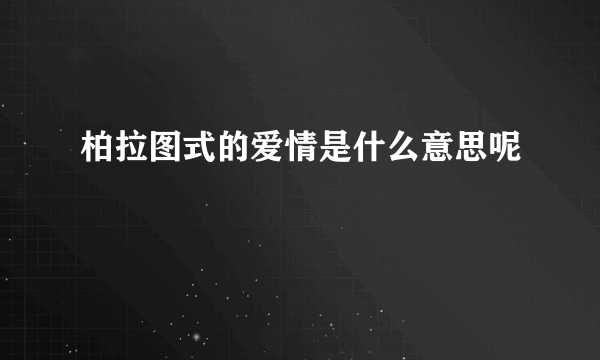 柏拉图式的爱情是什么意思呢